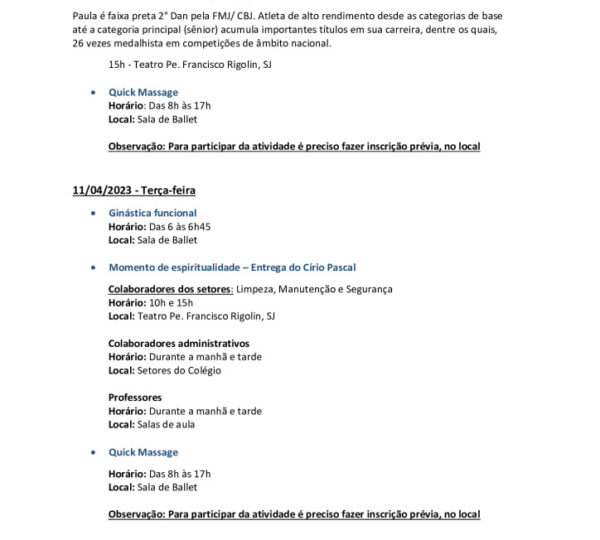 Paula é faixa preta 2° Dan pela FMJ/ CBJ. Atleta de alto rendimento desde as categorias de base até a categoria principal (sênior) acumula importantes títulos em sua carreira, dentre os quais, 26 vezes medalhista em competições de âmbito nacional.

15h - Teatro Pe. Francisco Rigolin, SJ

• Quick Massage
Horário: Das 8h às 17h
Local: Sala de Ballet

Observação: Para participar da atividade é preciso fazer inscrição prévia, no local

11/04/2023 - Terça-feira

• Ginástica funcional
Horário: Das 6 às 6h45
Local: Sala de Ballet

• Momento de espiritualidade – Entrega do Círio Pascal

Colaboradores dos setores: Limpeza, Manutenção e Segurança
Horário: 10h e 15h
Local: Teatro Pe. Francisco Rigolin, SJ

Colaboradores administrativos
Horário: Durante a manhã e tarde
Local: Setores do Colégio

Professores
Horário: Durante a manhã e tarde
Local: Salas de aula

• Quick Massage

Horário: Das 8h às 17h
Local: Sala de Ballet

Observação: Para participar da atividade é preciso fazer inscrição prévia, no local